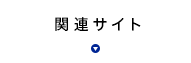 関連サイト